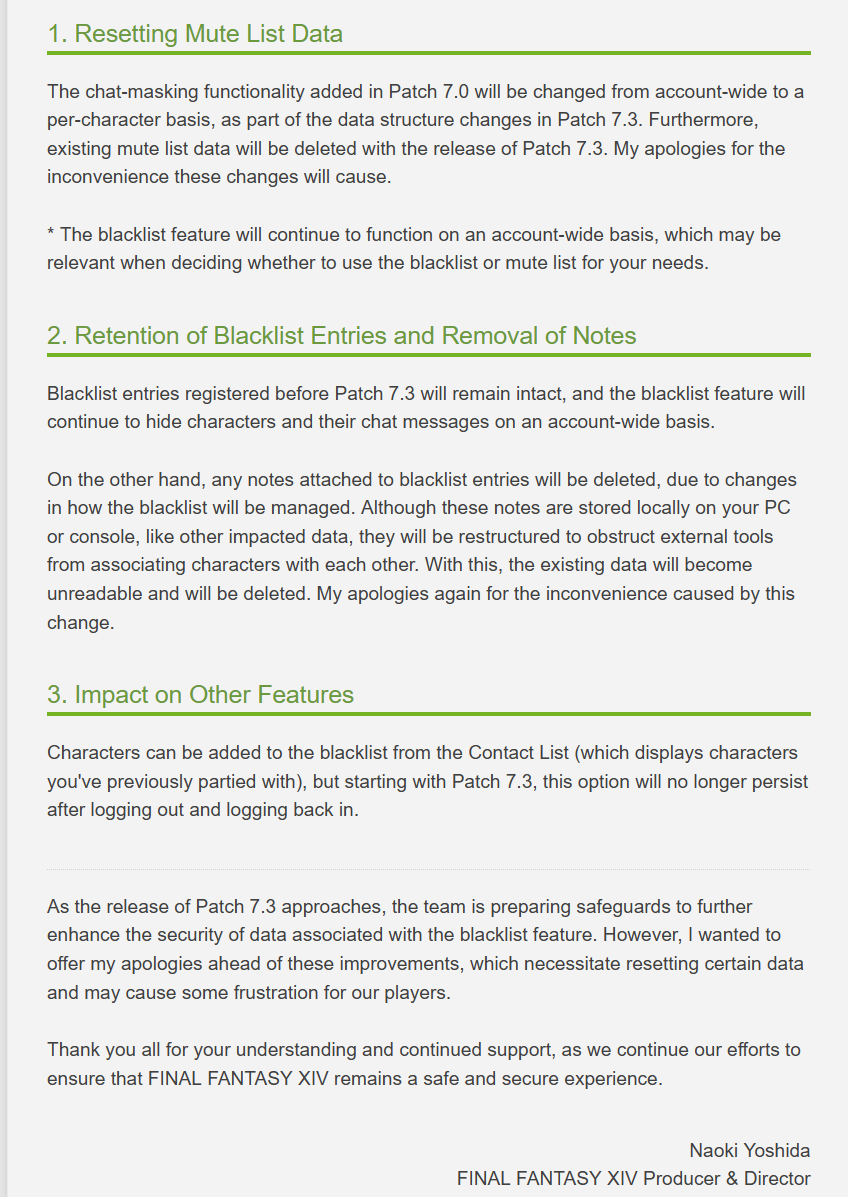 1. Resetting Mute List Data

The chat-masking functionality added in Patch 7.0 will be changed from account-wide to a per-character basis, as part of the data structure changes in Patch 7.3. Furthermore, existing mute list data will be deleted with the release of Patch 7.3. My apologies for the inconvenience these changes will cause.

* The blacklist feature will continue to function on an account-wide basis, which may be relevant when deciding whether to use the blacklist or mute list for your needs.

2. Retention of Blacklist Entries and Removal of Notes

Blacklist entries registered before Patch 7.3 will remain intact, and the blacklist feature will continue to hide characters and their chat messages on an account-wide basis.

On the other hand, any notes attached to blacklist entries will be deleted, due to changes in how the blacklist will be managed. Although these notes are stored locally on your PC or console, like other impacted data, they will be restructured to obstruct external tools from associating characters with each other. With this, the existing data will become unreadable and will be deleted. My apologies again for the inconvenience caused by this change.

3. Impact on Other Features

Characters can be added to the blacklist from the Contact List (which displays characters you've previously partied with), but starting with Patch 7.3, this option will no longer persist after logging out and logging back in.

As the release of Patch 7.3 approaches, the team is preparing safeguards to further enhance the security of data associated with the blacklist feature. However, I wanted to offer my apologies ahead of these improvements, which necessitate resetting certain data and may cause some frustration for our players.

Thank you all for your understanding and continued support, as we continue our efforts to ensure that FINAL FANTASY XIV remains a safe and secure experience.

Naoki Yoshida
FINAL FANTASY XIV Producer & Director